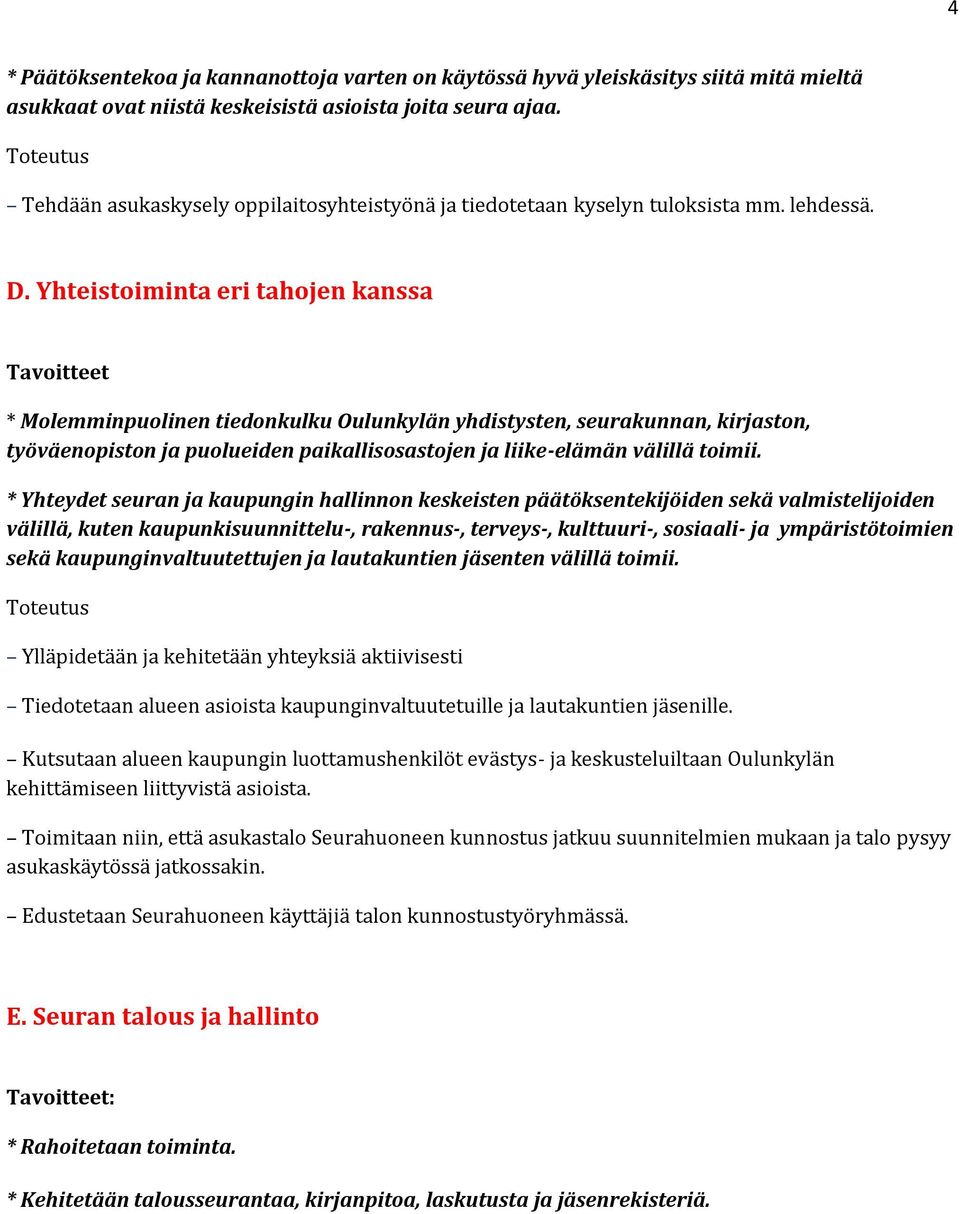 4

* Päätöksentekoa ja kannanottoja varten on käytössä hyvä yleiskäsitys siitä mitä mieltä asukkaat ovat niistä keskeisistä asioista joita seura ajaa.

Toteutus

– Tehdään asukaskysely oppilaitosyhteistyönä ja tiedotetaan kyselyn tuloksista mm. lehdessä.

D. Yhteistoiminta eri tahojen kanssa

Tavoitteet

* Molemminpuolinen tiedonkulku Oulunkylän yhdistysten, seurakunnan, kirjaston, työväenopiston ja puolueiden paikallisosastojen ja liike-elämän välillä toimii.

* Yhteydet seuran ja kaupungin hallinnon keskeisten päätöksentekijöiden sekä valmistelijoiden välillä, kuten kaupunkisuunnittelu-, rakennus-, terveys-, kulttuuri-, sosiaali- ja ympäristötoimien sekä kaupunginvaltuutettujen ja lautakuntien jäsenten välillä toimii.

Toteutus

– Ylläpidetään ja kehitetään yhteyksiä aktiivisesti

– Tiedotetaan alueen asioista kaupunginvaltuutetuille ja lautakuntien jäsenille.

– Kutsutaan alueen kaupungin luottamushenkilöt evästys- ja keskusteluiltaan Oulunkylän kehittämiseen liittyvistä asioista.

– Toimitaan niin, että asukastalo Seurahuoneen kunnostus jatkuu suunnitelmien mukaan ja talo pysyy asukaskäytössä jatkossakin.

– Edustetaan Seurahuoneen käyttäjiä talon kunnostustyöryhmässä.

E. Seuran talous ja hallinto

Tavoitteet:

* Rahoitetaan toiminta.

* Kehitetään talousseurantaa, kirjanpitoa, laskutusta ja jäsenrekisteriä.